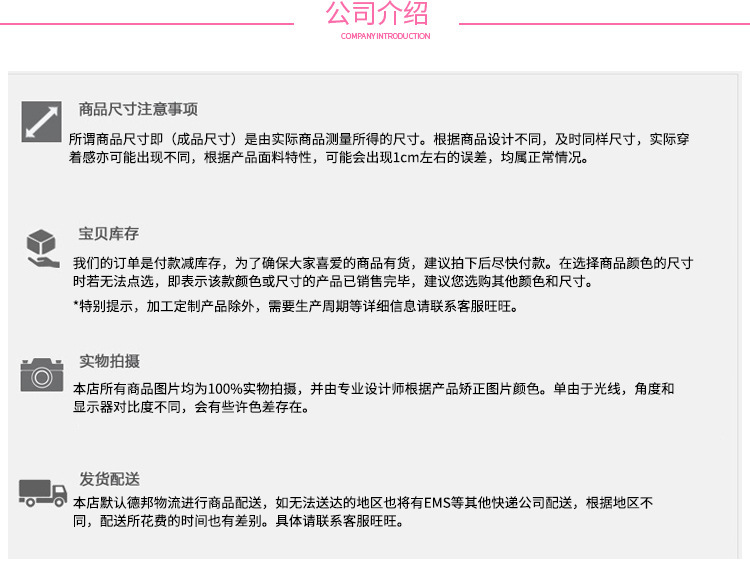 公司介绍
COMPANY INTRODUCTION

商品尺寸注意事项

所谓商品尺寸即（成品尺寸）是由实际商品测量所得的尺寸。根据商品设计不同，及时同样尺寸，实际穿着感亦可能出现不同，根据产品面料特性，可能会出现1cm左右的误差，均属正常情况。

宝贝库存

我们的订单是付款减库存，为了确保大家喜爱的商品有货，建议拍下后尽快付款。在选择商品颜色的尺寸时若无法点选，即表示该款颜色或尺寸的产品已销售完毕，建议您选购其他颜色和尺寸。

*特别提示，加工定制产品除外，需要生产周期等详细信息请联系客服旺旺。

实物拍摄

本店所有商品图片均为100%实物拍摄，并由专业设计师根据产品矫正图片颜色。单由于光线，角度和显示器对比度不同，会有些许色差存在。

发货配送

本店默认德邦物流进行商品配送，如无法送达的地区也将有EMS等其他快递公司配送，根据地区不同，配送所花费的时间也有差别。具体请联系客服旺旺。